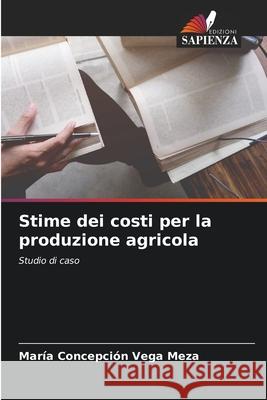 EDIZIONI
SAPIENZA

Stime dei costi per la produzione agricola

Studio di caso

María Concepción Vega Meza

Kraina Książek